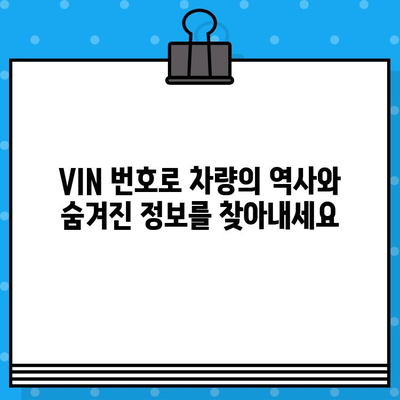 VIN 번호로 차량의 역사와 숨겨진 정보를 찾아내세요